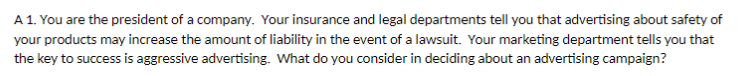 A 1. You are the president of a company. Your insurance and legal departments tell you that advertising about safety of your products may increase the amount of liability in the event of a lawsuit. Your marketing department tells you that the key to success is aggressive advertising. What do you consider in deciding about an advertising campaign?